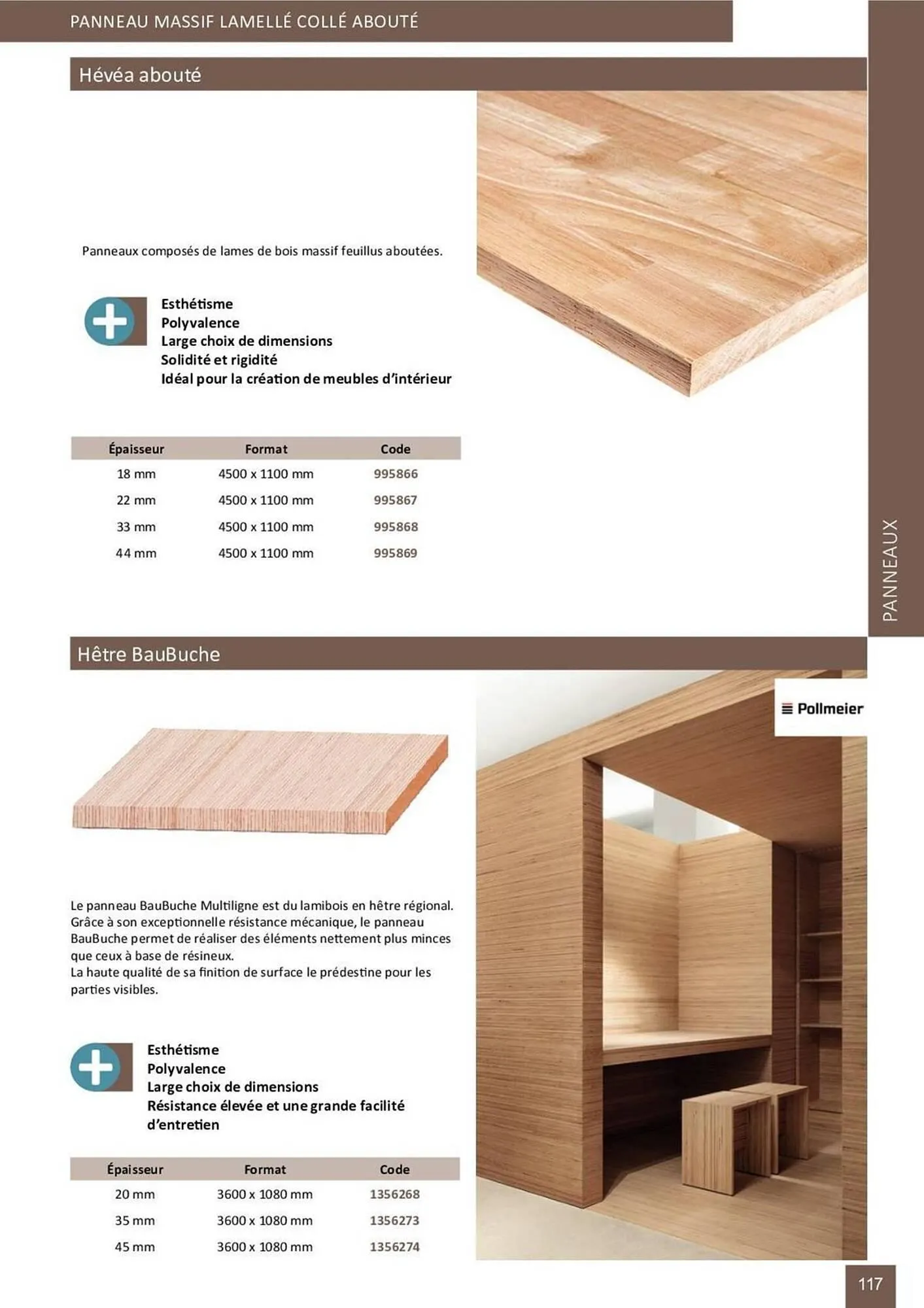 PANNEAU MASSIF LAMELLÉ COLLÉ ABOUTÉ

Hévéa abouté

Panneaux composés de lames de bois massif feuillus aboutées.

Esthétisme
Polyvalence
Large choix de dimensions
Solidité et rigidité
Idéal pour la création de meubles d'intérieur

| Épaisseur | Format | Code |
|---|---|---|
| 18 mm | 4500 x 1100 mm | 995866 |
| 22 mm | 4500 x 1100 mm | 995867 |
| 33 mm | 4500 x 1100 mm | 995868 |
| 44 mm | 4500 x 1100 mm | 995869 |

PANNEAUX

Hêtre BauBuche

Pollmeier

Le panneau BauBuche Multiligne est du lamibois en hêtre régional. Grâce à son exceptionnelle résistance mécanique, le panneau BauBuche permet de réaliser des éléments nettement plus minces que ceux à base de résineux.
La haute qualité de sa finition de surface le prédestine pour les parties visibles.

Esthétisme
Polyvalence
Large choix de dimensions
Résistance élevée et une grande facilité d'entretien

| Épaisseur | Format | Code |
|---|---|---|
| 20 mm | 3600 x 1080 mm | 1356268 |
| 35 mm | 3600 x 1080 mm | 1356273 |
| 45 mm | 3600 x 1080 mm | 1356274 |

117